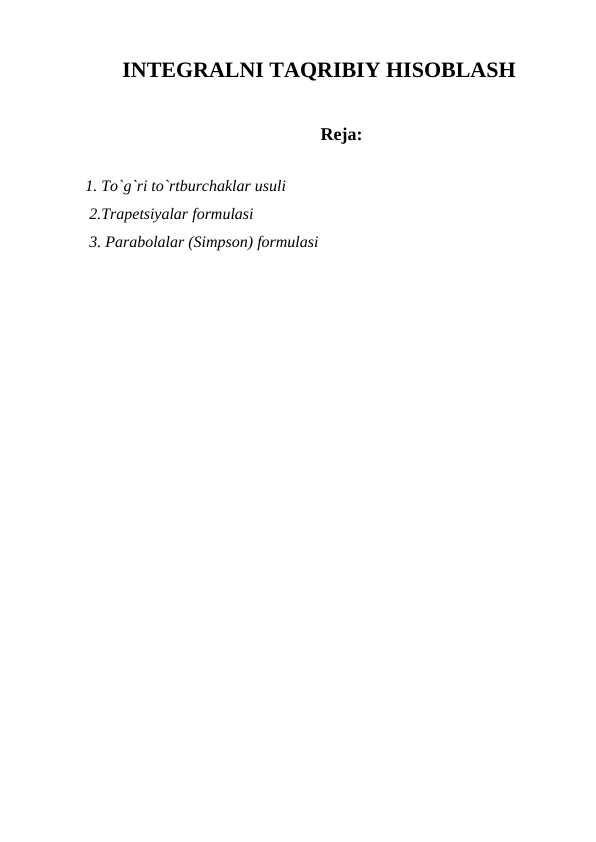 INTEGRALNI TAQRIBIY HISOBLASH

Reja:

1. To`g`ri to`rtburchaklar usuli
2.Trapetsiyalar formulasi
3. Parabolalar (Simpson) formulasi